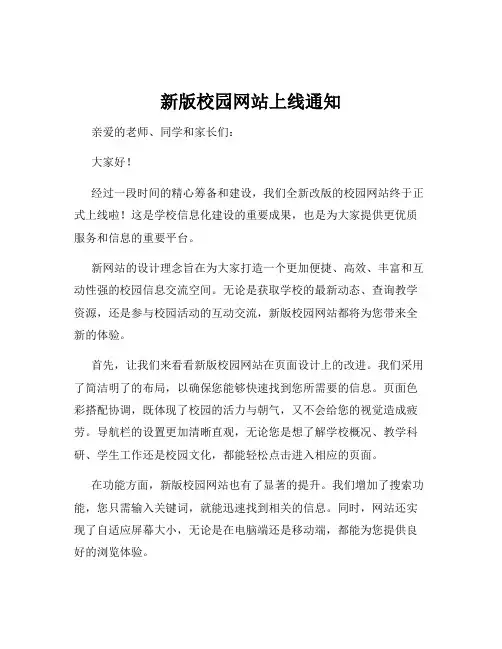 新版校园网站上线通知

亲爱的老师、同学和家长们：

大家好！

经过一段时间的精心筹备和建设，我们全新改版的校园网站终于正式上线啦！这是学校信息化建设的重要成果，也是为大家提供更优质服务和信息的重要平台。

新网站的设计理念旨在为大家打造一个更加便捷、高效、丰富和互动性强的校园信息交流空间。无论是获取学校的最新动态、查询教学资源，还是参与校园活动的互动交流，新版校园网站都将为您带来全新的体验。

首先，让我们来看看新版校园网站在页面设计上的改进。我们采用了简洁明了的布局，以确保您能够快速找到您所需要的信息。页面色彩搭配协调，既体现了校园的活力与朝气，又不会给您的视觉造成疲劳。导航栏的设置更加清晰直观，无论您是想了解学校概况、教学科研、学生工作还是校园文化，都能轻松点击进入相应的页面。

在功能方面，新版校园网站也有了显著的提升。我们增加了搜索功能，您只需输入关键词，就能迅速找到相关的信息。同时，网站还实现了自适应屏幕大小，无论是在电脑端还是移动端，都能为您提供良好的浏览体验。